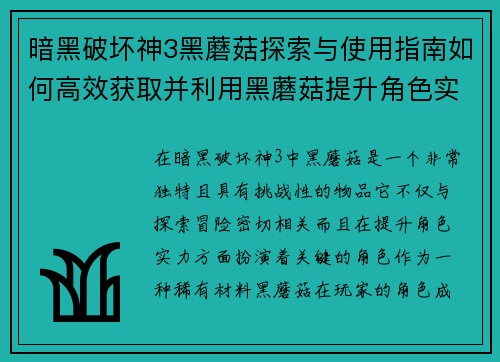 暗黑破坏神3黑蘑菇探索与使用指南如何高效获取并利用黑蘑菇提升角色实

在暗黑破坏神3中黑蘑菇是一个非常独特且具有挑战性的物品它不仅与探索冒险密切相关而且在提升角色实力方面扮演着关键的角色作为一种稀有材料黑蘑菇在玩家的角色成